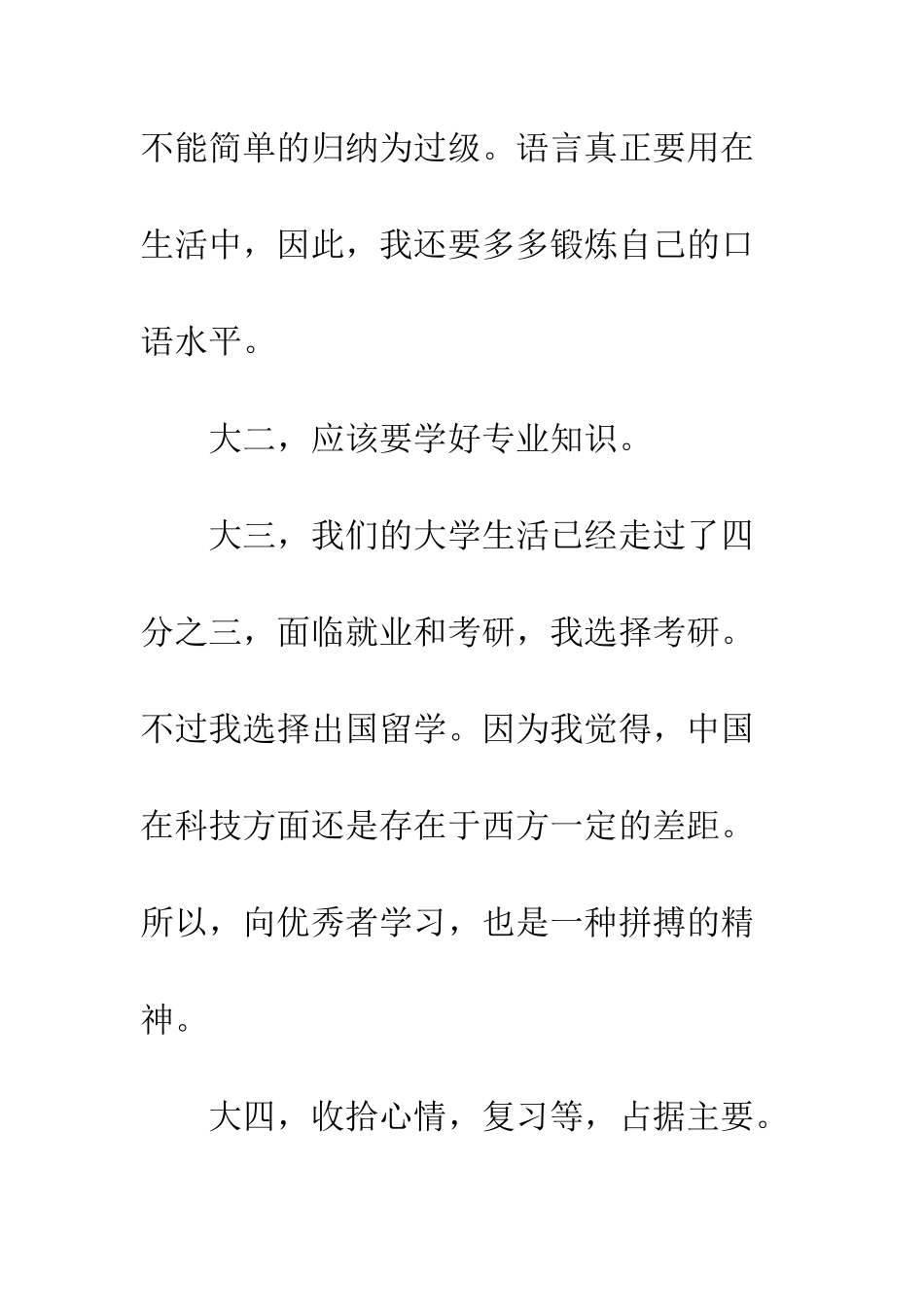 不能简单的归纳为过级。语言真正要用在生活中，因此，我还要多多锻炼自己的口语水平。

大二，应该要学好专业知识。

大三，我们的大学生活已经走过了四分之三，面临就业和考研，我选择考研。不过我选择出国留学。因为我觉得，中国在科技方面还是存在于西方一定的差距。所以，向优秀者学习，也是一种拼搏的精神。

大四，收拾心情，复习等，占据主要。